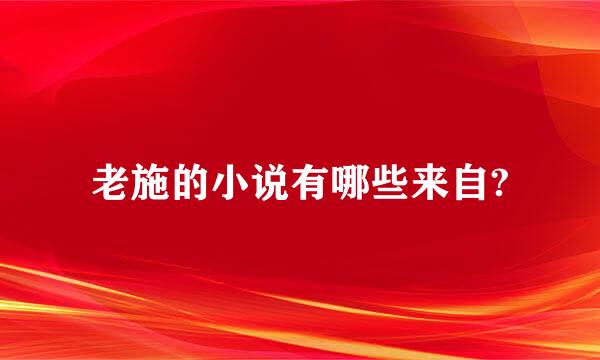 老施的小说有哪些来自?